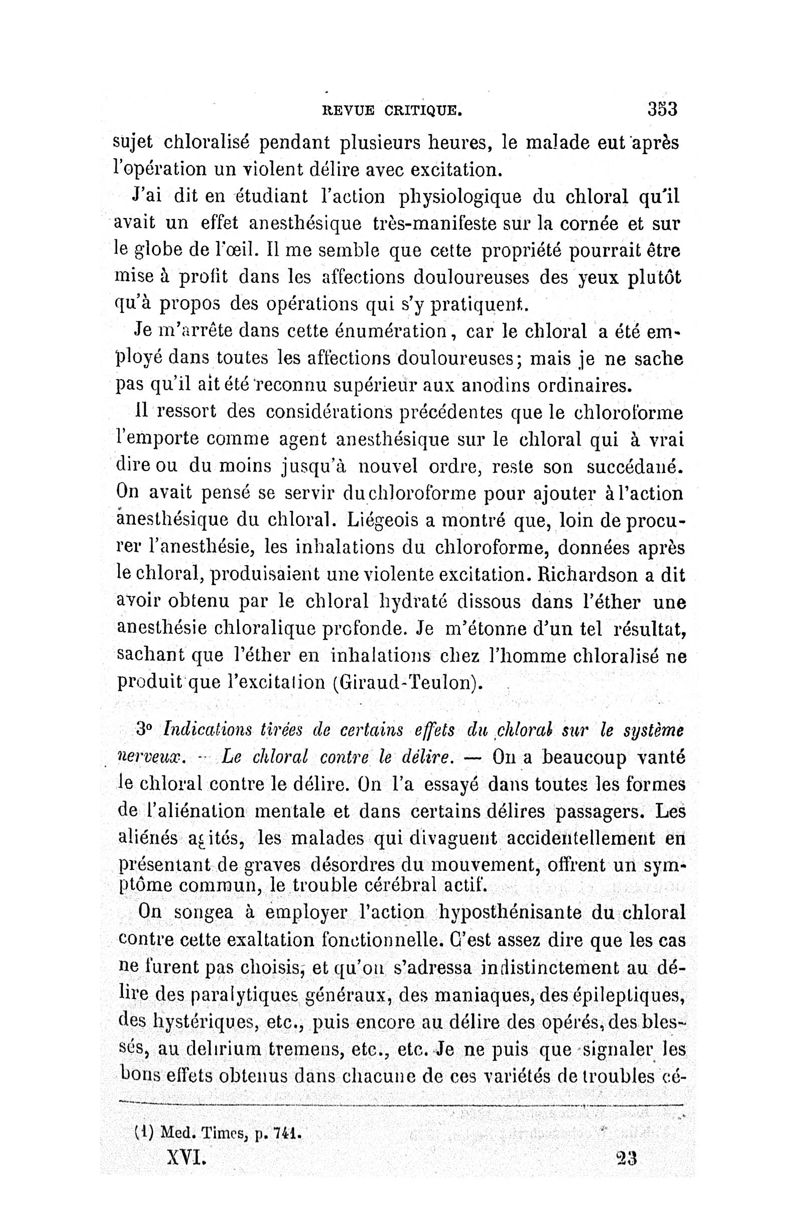 REVUE CRITIQUE. 353

sujet chloralisé pendant plusieurs heures, le malade eut après l'opération un violent délire avec excitation.

J'ai dit en étudiant l'action physiologique du chloral qu'il avait un effet anesthésique très-manifeste sur la cornée et sur le globe de l'œil. Il me semble que cette propriété pourrait être mise à profit dans les affections douloureuses des yeux plutôt qu'à propos des opérations qui s'y pratiquent.

Je m'arrête dans cette énumération, car le chloral a été employé dans toutes les affections douloureuses; mais je ne sache pas qu'il ait été reconnu supérieur aux anodins ordinaires.

Il ressort des considérations précédentes que le chloroforme l'emporte comme agent anesthésique sur le chloral qui à vrai dire ou du moins jusqu'à nouvel ordre, reste son succédané. On avait pensé se servir du chloroforme pour ajouter à l'action anesthésique du chloral. Liégeois a montré que, loin de procurer l'anesthésie, les inhalations du chloroforme, données après le chloral, produisaient une violente excitation. Richardson a dit avoir obtenu par le chloral hydraté dissous dans l'éther une anesthésie chloralique profonde. Je m'étonne d'un tel résultat, sachant que l'éther en inhalations chez l'homme chloralisé ne produit que l'excitation (Giraud-Teulon).

3° Indications tirées de certains effets du chloral sur le système nerveux. — Le chloral contre le délire. — On a beaucoup vanté le chloral contre le délire. On l'a essayé dans toutes les formes de l'aliénation mentale et dans certains délires passagers. Les aliénés agités, les malades qui divaguent accidentellement en présentant de graves désordres du mouvement, offrent un symptôme commun, le trouble cérébral actif.

On songea à employer l'action hyposthénisante du chloral contre cette exaltation fonctionnelle. C'est assez dire que les cas ne furent pas choisis, et qu'on s'adressa indistinctement au délire des paralytiques généraux, des maniaques, des épileptiques, des hystériques, etc., puis encore au délire des opérés, des blessés, au delirium tremens, etc., etc. Je ne puis que signaler les bons effets obtenus dans chacune de ces variétés de troubles cé-

(1) Med. Times, p. 741.

XVI. 23